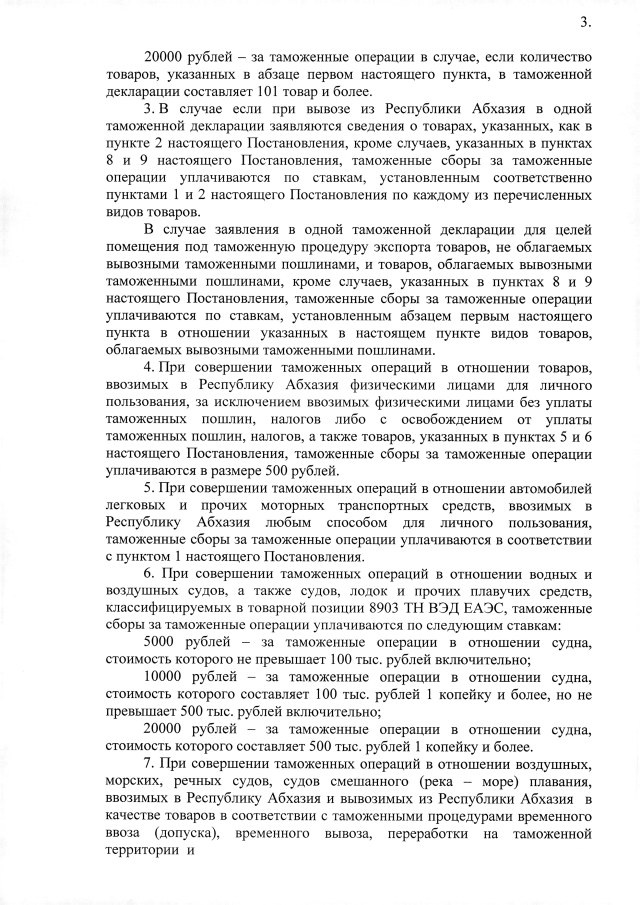 3.

20000 рублей – за таможенные операции в случае, если количество товаров, указанных в абзаце первом настоящего пункта, в таможенной декларации составляет 101 товар и более.

3. В случае если при вывозе из Республики Абхазия в одной таможенной декларации заявляются сведения о товарах, указанных, как в пункте 2 настоящего Постановления, кроме случаев, указанных в пунктах 8 и 9 настоящего Постановления, таможенные сборы за таможенные операции уплачиваются по ставкам, установленным соответственно пунктами 1 и 2 настоящего Постановления по каждому из перечисленных видов товаров.

В случае заявления в одной таможенной декларации для целей помещения под таможенную процедуру экспорта товаров, не облагаемых вывозными таможенными пошлинами, и товаров, облагаемых вывозными таможенными пошлинами, кроме случаев, указанных в пунктах 8 и 9 настоящего Постановления, таможенные сборы за таможенные операции уплачиваются по ставкам, установленным абзацем первым настоящего пункта в отношении указанных в настоящем пункте видов товаров, облагаемых вывозными таможенными пошлинами.

4. При совершении таможенных операций в отношении товаров, ввозимых в Республику Абхазия физическими лицами для личного пользования, за исключением ввозимых физическими лицами без уплаты таможенных пошлин, налогов либо с освобождением от уплаты таможенных пошлин, налогов, а также товаров, указанных в пунктах 5 и 6 настоящего Постановления, таможенные сборы за таможенные операции уплачиваются в размере 500 рублей.

5. При совершении таможенных операций в отношении автомобилей легковых и прочих моторных транспортных средств, ввозимых в Республику Абхазия любым способом для личного пользования, таможенные сборы за таможенные операции уплачиваются в соответствии с пунктом 1 настоящего Постановления.

6. При совершении таможенных операций в отношении водных и воздушных судов, а также судов, лодок и прочих плавучих средств, классифицируемых в товарной позиции 8903 ТН ВЭД ЕАЭС, таможенные сборы за таможенные операции уплачиваются по следующим ставкам:

5000 рублей – за таможенные операции в отношении судна, стоимость которого не превышает 100 тыс. рублей включительно;

10000 рублей – за таможенные операции в отношении судна, стоимость которого составляет 100 тыс. рублей 1 копейку и более, но не превышает 500 тыс. рублей включительно;

20000 рублей – за таможенные операции в отношении судна, стоимость которого составляет 500 тыс. рублей 1 копейку и более.

7. При совершении таможенных операций в отношении воздушных, морских, речных судов, судов смешанного (река – море) плавания, ввозимых в Республику Абхазия и вывозимых из Республики Абхазия в качестве товаров в соответствии с таможенными процедурами временного ввоза (допуска), временного вывоза, переработки на таможенной территории и